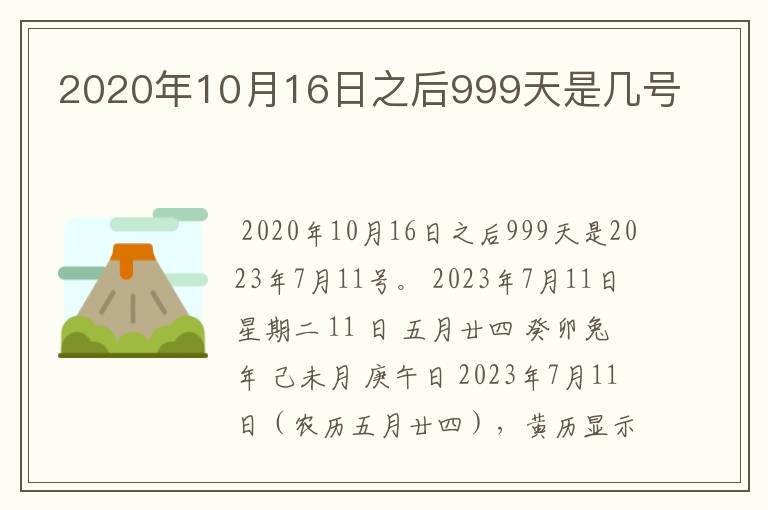 2020年10月16日之后999天是几号

2020年10月16日之后999天是2023年7月11号。 2023年7月11日 星期二 11 日 五月廿四 癸卯兔年 己未月 庚午日 2023年7月11日（农历五月廿四），黄历显示